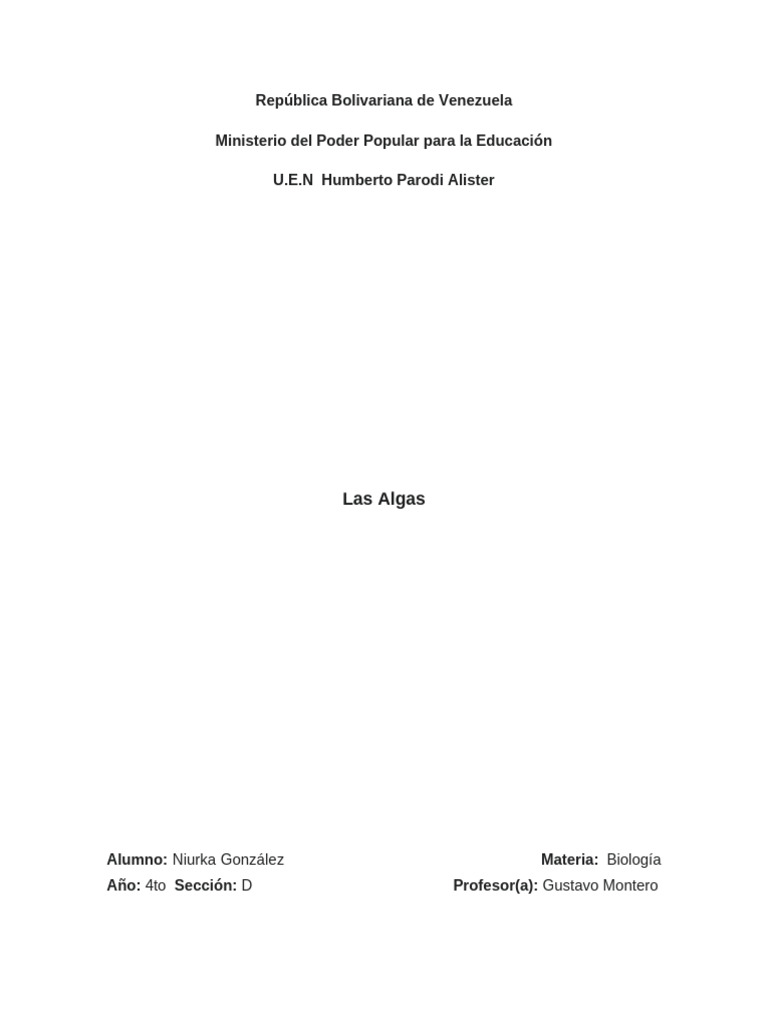 República Bolivariana de Venezuela

Ministerio del Poder Popular para la Educación

U.E.N Humberto Parodi Alister

Las Algas

Alumno: Niurka González
Año: 4to Sección: D

Materia: Biología
Profesor(a): Gustavo Montero